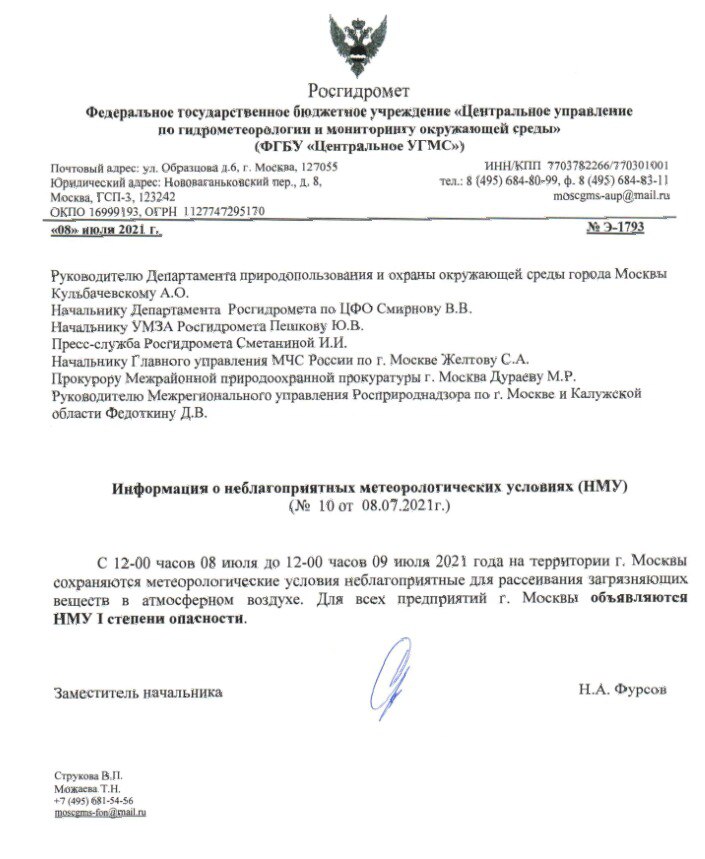 Росгидромет
Федеральное государственное бюджетное учреждение «Центральное управление по гидрометеорологии и мониторингу окружающей среды»
(ФГБУ «Центральное УГМС»)

Почтовый адрес: ул. Образцова д.6, г. Москва, 127055
Юридический адрес: Нововаганьковский пер., д. 8, Москва, ГСП-3, 123242
ОКПО 16999193, ОГРН 1127747295170

ИНН/КПП 7703782266/770301001
тел.: 8 (495) 684-80-99, ф. 8 (495) 684-83-11
moscgms-aup@mail.ru

«08» июля 2021 г.

№ Э-1793

Руководителю Департамента природопользования и охраны окружающей среды города Москвы Кульбачевскому А.О.
Начальнику Департамента Росгидромета по ЦФО Смирнову В.В.
Начальнику УМЗА Росгидромета Пешкову Ю.В.
Пресс-служба Росгидромета Сметаниной И.И.
Начальнику Главного управления МЧС России по г. Москве Желтову С.А.
Прокурору Межрайонной природоохранной прокуратуры г. Москва Дураеву М.Р.
Руководителю Межрегионального управления Росприроднадзора по г. Москве и Калужской области Федоткину Д.В.

Информация о неблагоприятных метеорологических условиях (НМУ)
(№ 10 от 08.07.2021г.)

С 12-00 часов 08 июля до 12-00 часов 09 июля 2021 года на территории г. Москвы сохраняются метеорологические условия неблагоприятные для рассеивания загрязняющих веществ в атмосферном воздухе. Для всех предприятий г. Москвы объявляются НМУ I степени опасности.

Заместитель начальника

Н.А. Фурсов

Струкова В.П.
Можаева Т.Н.
+7 (495) 681-54-56
moscgms-fon@mail.ru